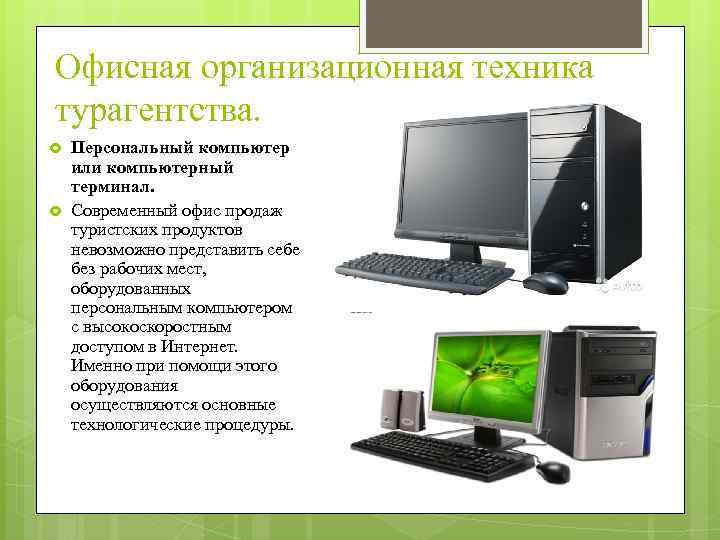 Офисная организационная техника турагентства.

Персональный компьютер или компьютерный терминал.

Современный офис продаж туристских продуктов невозможно представить себе без рабочих мест, оборудованных персональным компьютером с высокоскоростным доступом в Интернет. Именно при помощи этого оборудования осуществляются основные технологические процедуры.